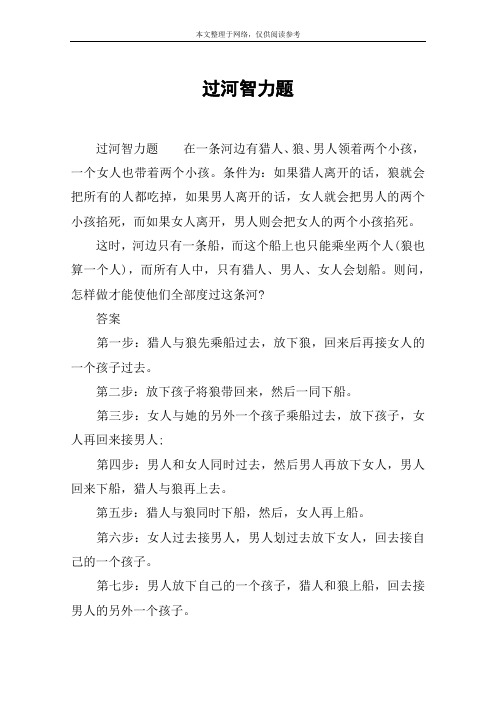 本文整理于网络，仅供阅读参考

过河智力题

过河智力题　　在一条河边有猎人、狼、男人领着两个小孩，一个女人也带着两个小孩。条件为：如果猎人离开的话，狼就会把所有的人都吃掉，如果男人离开的话，女人就会把男人的两个小孩掐死，而如果女人离开，男人则会把女人的两个小孩掐死。

这时，河边只有一条船，而这个船上也只能乘坐两个人（狼也算一个人），而所有人中，只有猎人、男人、女人会划船。则问，怎样做才能使他们全部度过这条河？

答案

第一步：猎人与狼先乘船过去，放下狼，回来后再接女人的一个孩子过去。

第二步：放下孩子将狼带回来，然后一同下船。

第三步：女人与她的另外一个孩子乘船过去，放下孩子，女人再回来接男人；

第四步：男人和女人同时过去，然后男人再放下女人，男人回来下船，猎人与狼再上去。

第五步：猎人与狼同时下船，然后，女人再上船。

第六步：女人过去接男人，男人划过去放下女人，回去接自己的一个孩子。

第七步：男人放下自己的一个孩子，猎人和狼上船，回去接男人的另外一个孩子。